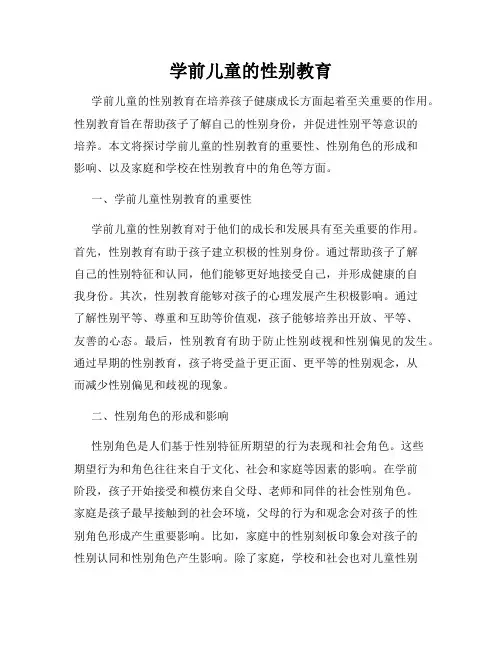 学前儿童的性别教育

学前儿童的性别教育在培养孩子健康成长方面起着至关重要的作用。性别教育旨在帮助孩子了解自己的性别身份，并促进性别平等意识的培养。本文将探讨学前儿童的性别教育的重要性、性别角色的形成和影响、以及家庭和学校在性别教育中的角色等方面。

一、学前儿童性别教育的重要性

学前儿童的性别教育对于他们的成长和发展具有至关重要的作用。首先，性别教育有助于孩子建立积极的性别身份。通过帮助孩子了解自己的性别特征和认同，他们能够更好地接受自己，并形成健康的自我身份。其次，性别教育能够对孩子的心理发展产生积极影响。通过了解性别平等、尊重和互助等价值观，孩子能够培养出开放、平等、友善的心态。最后，性别教育有助于防止性别歧视和性别偏见的发生。通过早期的性别教育，孩子将受益于更正面、更平等的性别观念，从而减少性别偏见和歧视的现象。

二、性别角色的形成和影响

性别角色是人们基于性别特征所期望的行为表现和社会角色。这些期望行为和角色往往来自于文化、社会和家庭等因素的影响。在学前阶段，孩子开始接受和模仿来自父母、老师和同伴的社会性别角色。家庭是孩子最早接触到的社会环境，父母的行为和观念会对孩子的性别角色形成产生重要影响。比如，家庭中的性别刻板印象会对孩子的性别认同和性别角色产生影响。除了家庭，学校和社会也对儿童性别